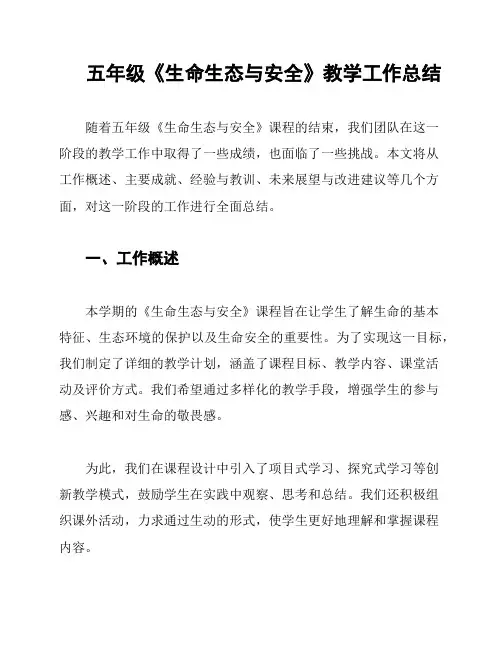 五年级《生命生态与安全》教学工作总结

随着五年级《生命生态与安全》课程的结束，我们团队在这一阶段的教学工作中取得了一些成绩，也面临了一些挑战。本文将从工作概述、主要成就、经验与教训、未来展望与改进建议等几个方面，对这一阶段的工作进行全面总结。

一、工作概述

本学期的《生命生态与安全》课程旨在让学生了解生命的基本特征、生态环境的保护以及生命安全的重要性。为了实现这一目标，我们制定了详细的教学计划，涵盖了课程目标、教学内容、课堂活动及评价方式。我们希望通过多样化的教学手段，增强学生的参与感、兴趣和对生命的敬畏感。

为此，我们在课程设计中引入了项目式学习、探究式学习等创新教学模式，鼓励学生在实践中观察、思考和总结。我们还积极组织课外活动，力求通过生动的形式，使学生更好地理解和掌握课程内容。